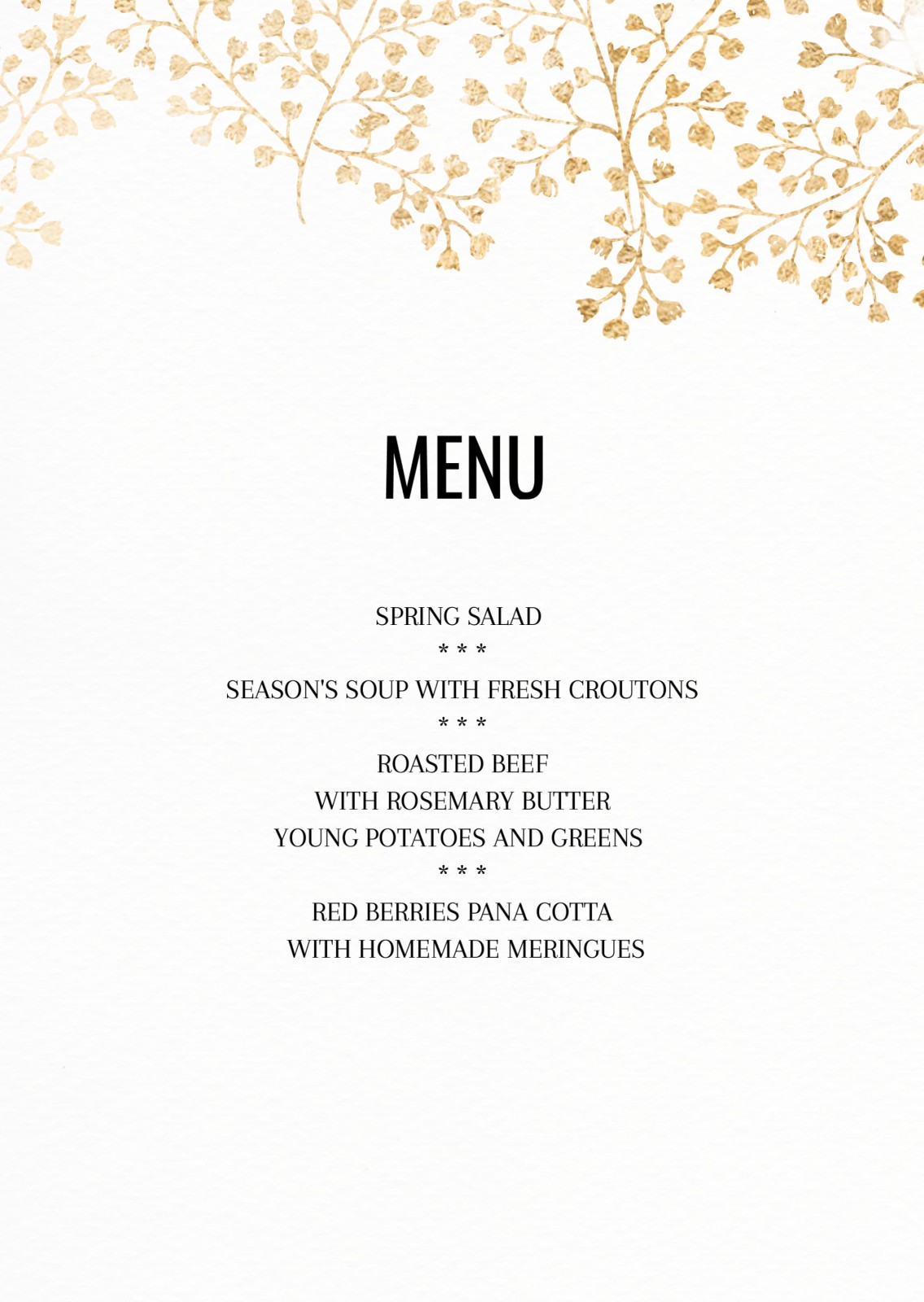 MENU

SPRING SALAD

* * *

SEASON'S SOUP WITH FRESH CROUTONS

* * *

ROASTED BEEF
WITH ROSEMARY BUTTER
YOUNG POTATOES AND GREENS

* * *

RED BERRIES PANA COTTA
WITH HOMEMADE MERINGUES